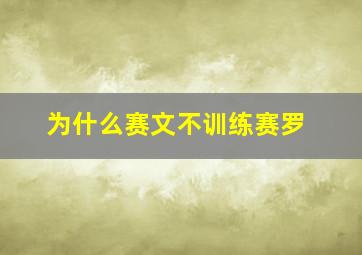 为什么赛文不训练赛罗